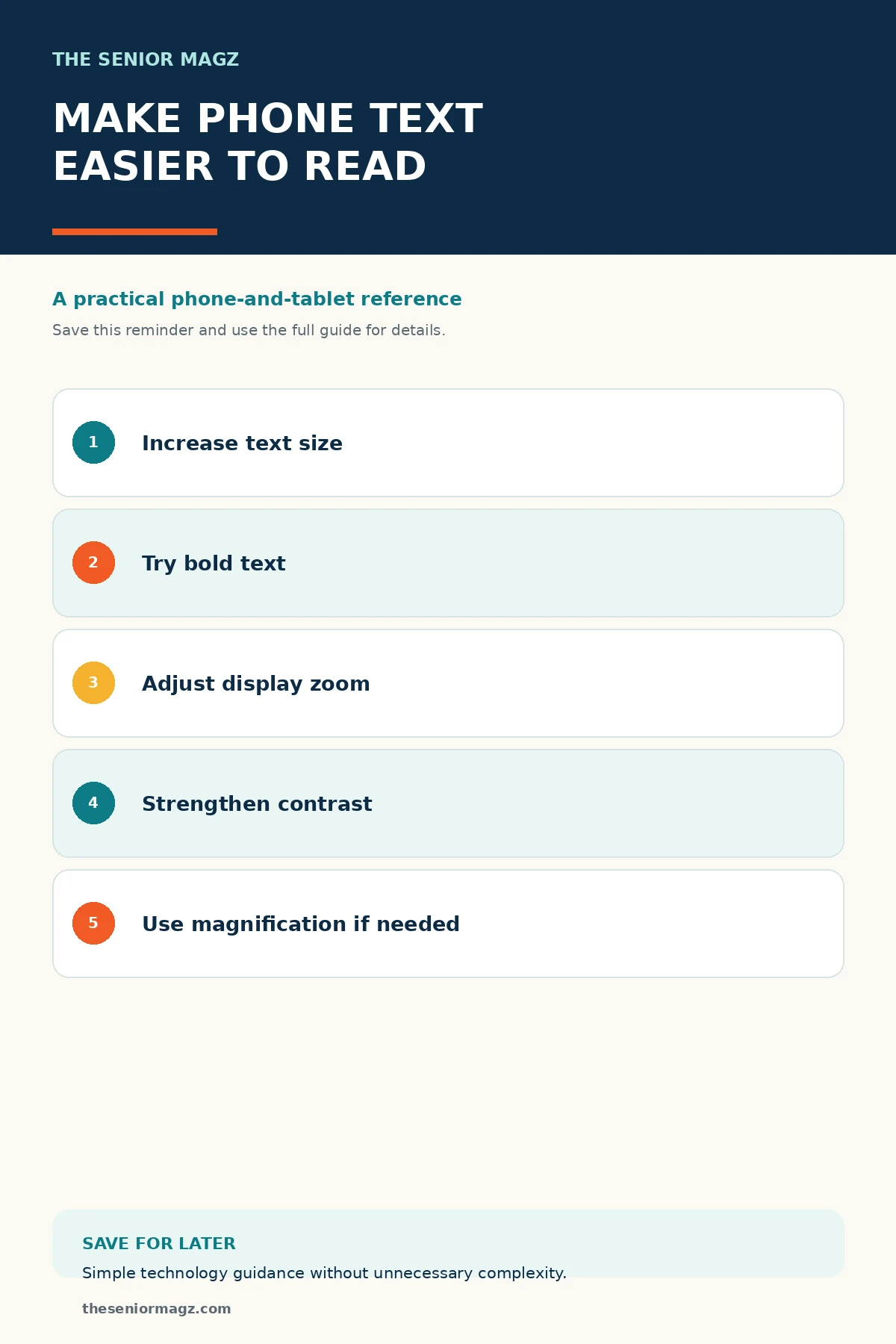 THE SENIOR MAGZ

MAKE PHONE TEXT EASIER TO READ

A practical phone-and-tablet reference

Save this reminder and use the full guide for details.

1 Increase text size

2 Try bold text

3 Adjust display zoom

4 Strengthen contrast

5 Use magnification if needed

SAVE FOR LATER

Simple technology guidance without unnecessary complexity.

theseniormagz.com